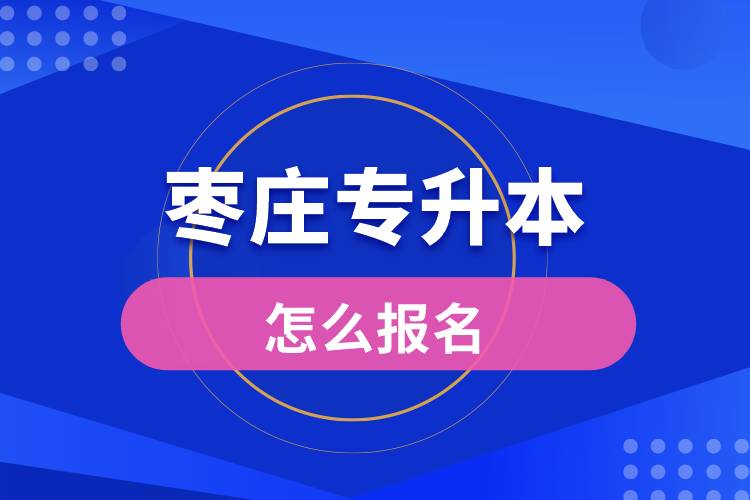 枣庄专升本

怎么报名